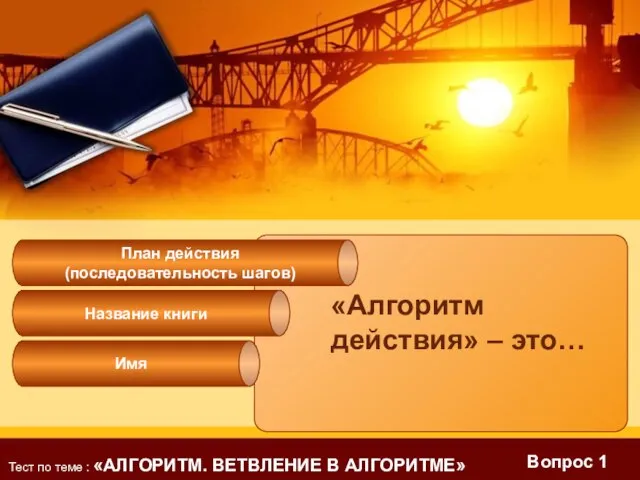 «Алгоритм действия» – это…

План действия (последовательность шагов)

Название книги

Имя

Тест по теме : «АЛГОРИТМ. ВЕТВЛЕНИЕ В АЛГОРИТМЕ»

Вопрос 1